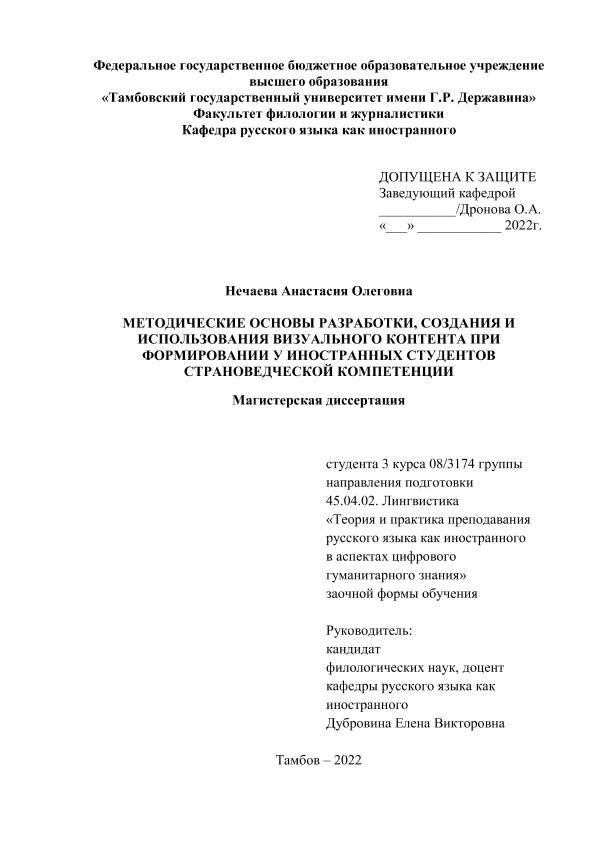 Федеральное государственное бюджетное образовательное учреждение высшего образования
«Тамбовский государственный университет имени Г.Р. Державина»
Факультет филологии и журналистики
Кафедра русского языка как иностранного

ДОПУЩЕНА К ЗАЩИТЕ
Заведующий кафедрой
___________/Дронова О.А.
«___» ____________ 2022г.

Нечаева Анастасия Олеговна

МЕТОДИЧЕСКИЕ ОСНОВЫ РАЗРАБОТКИ, СОЗДАНИЯ И ИСПОЛЬЗОВАНИЯ ВИЗУАЛЬНОГО КОНТЕНТА ПРИ ФОРМИРОВАНИИ У ИНОСТРАННЫХ СТУДЕНТОВ СТРАНОВЕДЧЕСКОЙ КОМПЕТЕНЦИИ

Магистерская диссертация

студента 3 курса 08/3174 группы
направления подготовки
45.04.02. Лингвистика
«Теория и практика преподавания русского языка как иностранного в аспектах цифрового гуманитарного знания»
заочной формы обучения

Руководитель:
кандидат
филологических наук, доцент
кафедры русского языка как иностранного
Дубровина Елена Викторовна

Тамбов – 2022